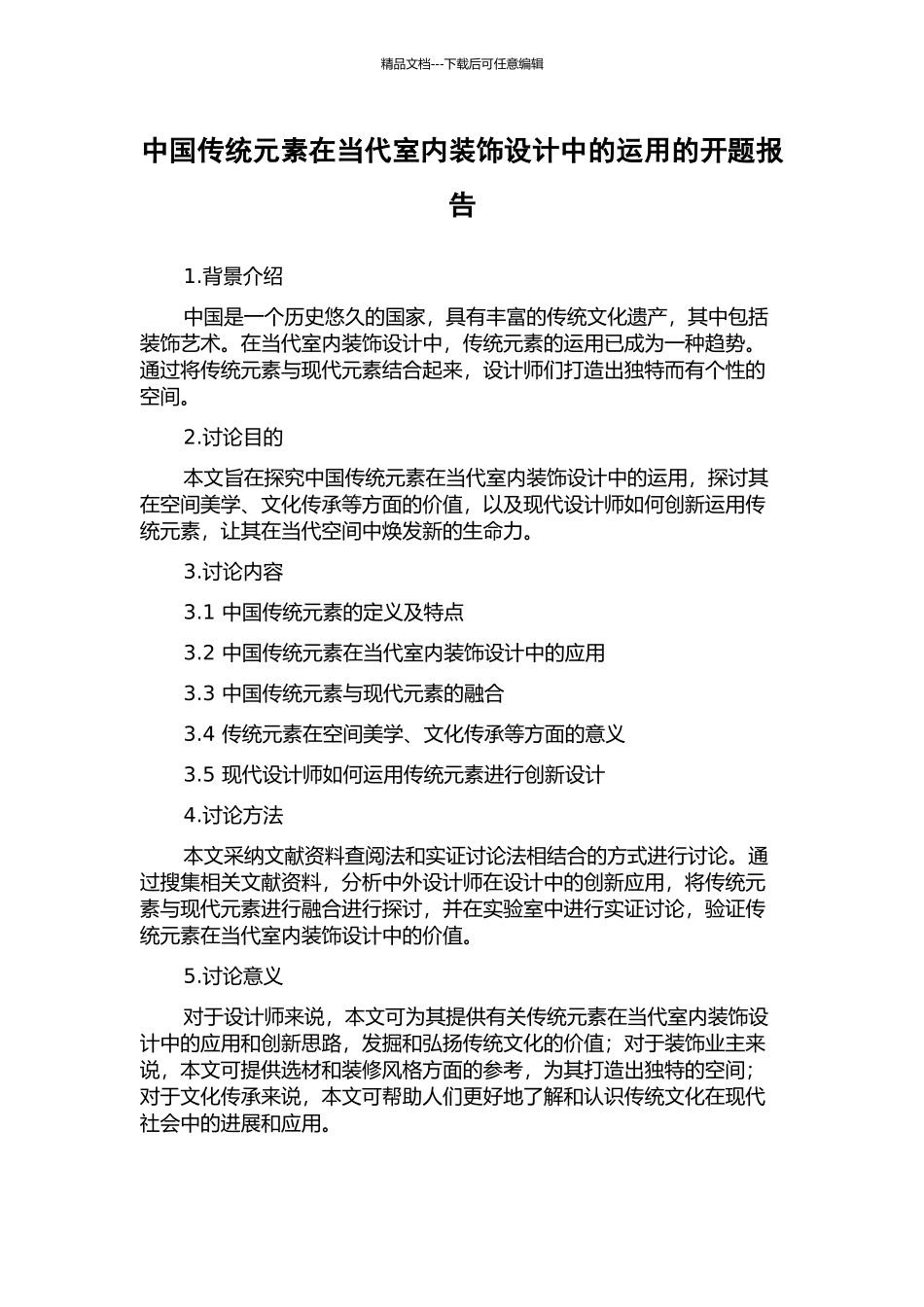 精品文档---下载后可任意编辑

中国传统元素在当代室内装饰设计中的运用的开题报告

1.背景介绍

中国是一个历史悠久的国家，具有丰富的传统文化遗产，其中包括装饰艺术。在当代室内装饰设计中，传统元素的运用已成为一种趋势。通过将传统元素与现代元素结合起来，设计师们打造出独特而有个性的空间。

2.讨论目的

本文旨在探究中国传统元素在当代室内装饰设计中的运用，探讨其在空间美学、文化传承等方面的价值，以及现代设计师如何创新运用传统元素，让其在当代空间中焕发新的生命力。

3.讨论内容

3.1 中国传统元素的定义及特点

3.2 中国传统元素在当代室内装饰设计中的应用

3.3 中国传统元素与现代元素的融合

3.4 传统元素在空间美学、文化传承等方面的意义

3.5 现代设计师如何运用传统元素进行创新设计

4.讨论方法

本文采纳文献资料查阅法和实证讨论法相结合的方式进行讨论。通过搜集相关文献资料，分析中外设计师在设计中的创新应用，将传统元素与现代元素进行融合进行探讨，并在实验室中进行实证讨论，验证传统元素在当代室内装饰设计中的价值。

5.讨论意义

对于设计师来说，本文可为其提供有关传统元素在当代室内装饰设计中的应用和创新思路，发掘和弘扬传统文化的价值；对于装饰业主来说，本文可提供选材和装修风格方面的参考，为其打造出独特的空间；对于文化传承来说，本文可帮助人们更好地了解和认识传统文化在现代社会中的进展和应用。